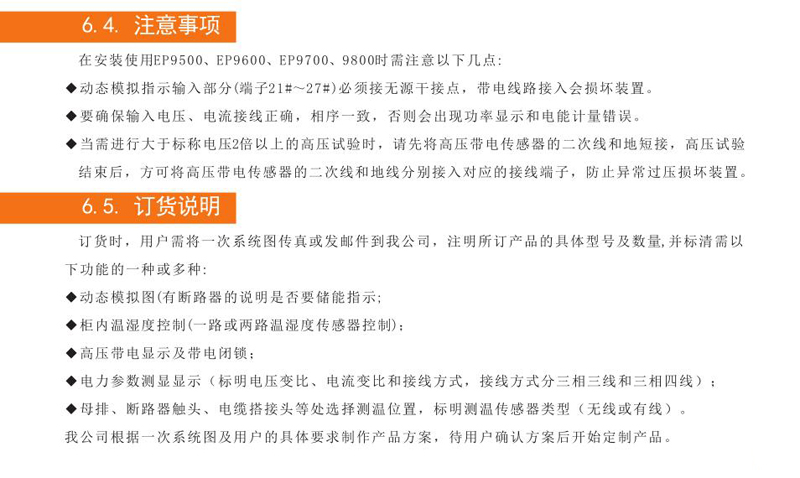 6.4. 注意事项

在安装使用EP9500、EP9600、EP9700、9800时需注意以下几点:

◆动态模拟指示输入部分(端子21#~27#)必须接无源干接点，带电线路接入会损坏装置。

◆要确保输入电压、电流接线正确，相序一致，否则会出现功率显示和电能计量错误。

◆当需进行大于标称电压2倍以上的高压试验时，请先将高压带电传感器的二次线和地短接，高压试验结束后，方可将高压带电传感器的二次线和地线分别接入对应的接线端子，防止异常过压损坏装置。

6.5. 订货说明

订货时，用户需将一次系统图传真或发邮件到我公司，注明所订产品的具体型号及数量,并标清需以下功能的一种或多种:

◆动态模拟图(有断路器的说明是否要储能指示;

◆柜内温湿度控制(一路或两路温湿度传感器控制);

◆高压带电显示及带电闭锁;

◆电力参数测显显示（标明电压变比、电流变比和接线方式，接线方式分三相三线和三相四线）;

◆母排、断路器触头、电缆搭接头等处选择测温位置，标明测温传感器类型（无线或有线）。

我公司根据一次系统图及用户的具体要求制作产品方案，待用户确认方案后开始定制产品。